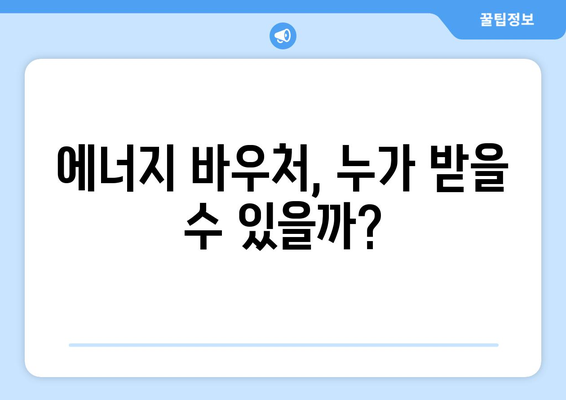 꿀팁정보

에너지 바우처, 누가 받을 수 있을까?